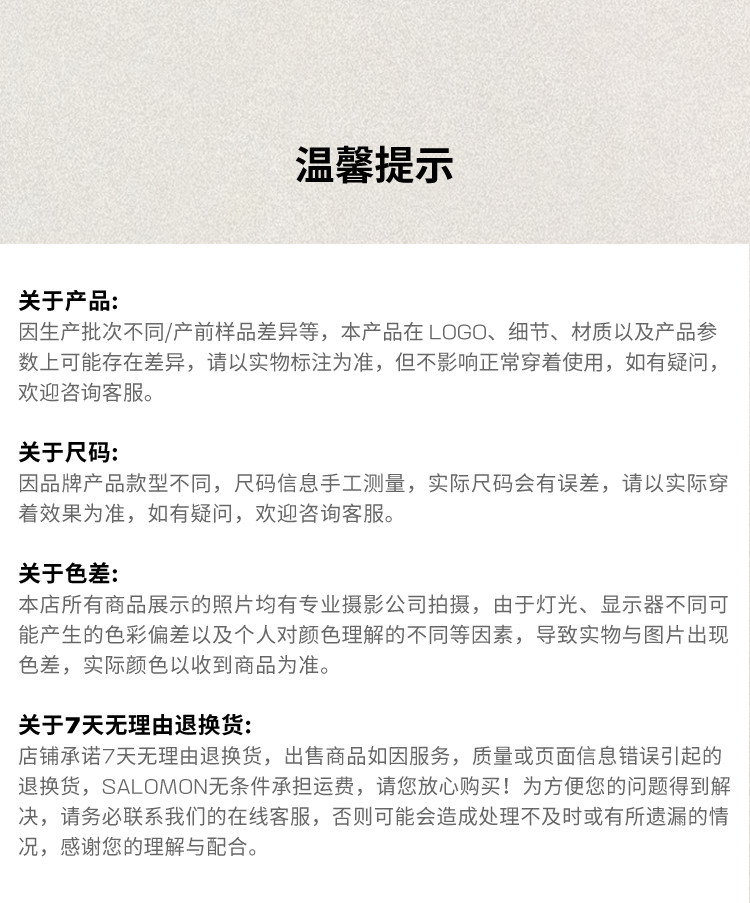 温馨提示

关于产品:
因生产批次不同/产前样品差异等，本产品在 LOGO、细节、材质以及产品参数上可能存在差异，请以实物标注为准，但不影响正常穿着使用，如有疑问，欢迎咨询客服。

关于尺码:
因品牌产品款型不同，尺码信息手工测量，实际尺码会有误差，请以实际穿着效果为准，如有疑问，欢迎咨询客服。

关于色差:
本店所有商品展示的照片均有专业摄影公司拍摄，由于灯光、显示器不同可能产生的色彩偏差以及个人对颜色理解的不同等因素，导致实物与图片出现色差，实际颜色以收到商品为准。

关于7天无理由退换货:
店铺承诺7天无理由退换货，出售商品如因服务，质量或页面信息错误引起的退换货，SALOMON无条件承担运费，请您放心购买！为方便您的问题得到解决，请务必联系我们的在线客服，否则可能会造成处理不及时或有所遗漏的情况，感谢您的理解与配合。